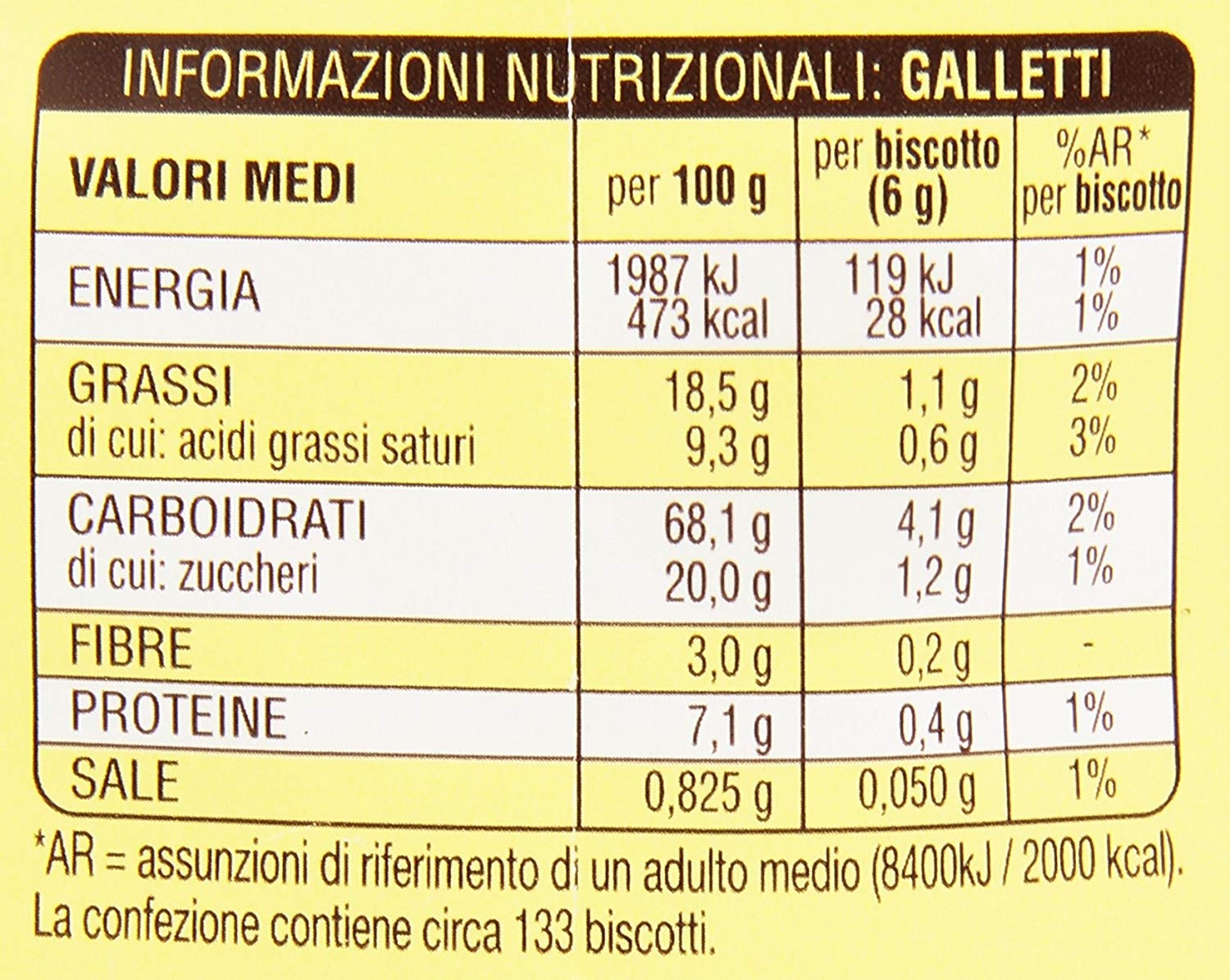 INFORMAZIONI NUTRIZIONALI: GALLETTI

| VALORI MEDI | per 100 g | per biscotto (6 g) | %AR* per biscotto |
|---|---|---|---|
| ENERGIA | 1987 kJ 473 kcal | 119 kJ 28 kcal | 1% 1% |
| GRASSI di cui: acidi grassi saturi | 18,5 g 9,3 g | 1,1 g 0,6 g | 2% 3% |
| CARBOIDRATI di cui: zuccheri | 68,1 g 20,0 g | 4,1 g 1,2 g | 2% 1% |
| FIBRE | 3,0 g | 0,2 g | - |
| PROTEINE | 7,1 g | 0,4 g | 1% |
| SALE | 0,825 g | 0,050 g | 1% |

*AR = assunzioni di riferimento di un adulto medio (8400kJ / 2000 kcal). La confezione contiene circa 133 biscotti.